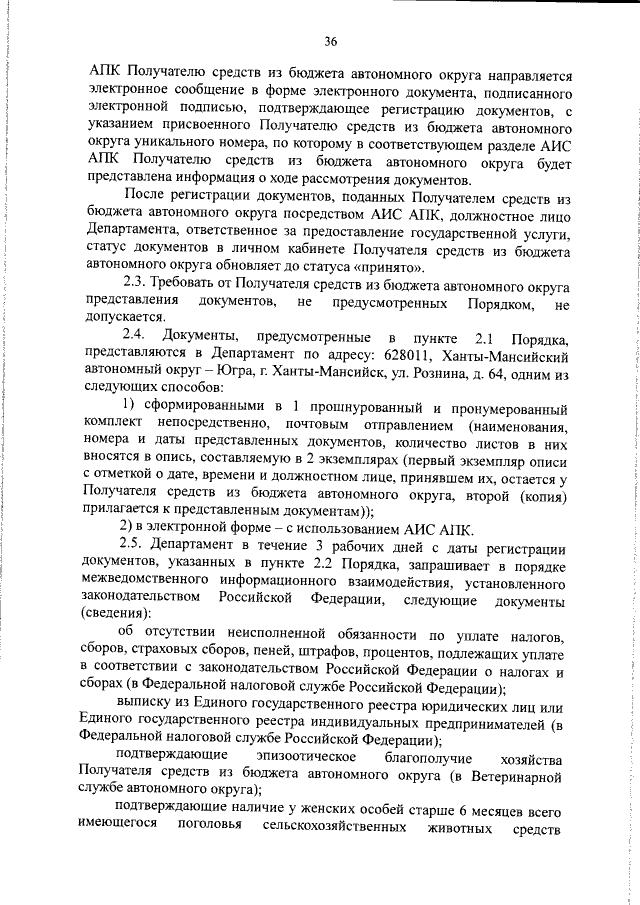 36

АПК Получателю средств из бюджета автономного округа направляется электронное сообщение в форме электронного документа, подписанного электронной подписью, подтверждающее регистрацию документов, с указанием присвоенного Получателю средств из бюджета автономного округа уникального номера, по которому в соответствующем разделе АИС АПК Получателю средств из бюджета автономного округа будет представлена информация о ходе рассмотрения документов.

После регистрации документов, поданных Получателем средств из бюджета автономного округа посредством АИС АПК, должностное лицо Департамента, ответственное за предоставление государственной услуги, статус документов в личном кабинете Получателя средств из бюджета автономного округа обновляет до статуса «принято».

2.3. Требовать от Получателя средств из бюджета автономного округа представления документов, не предусмотренных Порядком, не допускается.

2.4. Документы, предусмотренные в пункте 2.1 Порядка, представляются в Департамент по адресу: 628011, Ханты-Мансийский автономный округ – Югра, г. Ханты-Мансийск, ул. Рознина, д. 64, одним из следующих способов:

1) сформированными в 1 прошнурованный и пронумерованный комплект непосредственно, почтовым отправлением (наименования, номера и даты представленных документов, количество листов в них вносятся в опись, составляемую в 2 экземплярах (первый экземпляр описи с отметкой о дате, времени и должностном лице, принявшем их, остается у Получателя средств из бюджета автономного округа, второй (копия) прилагается к представленным документам));

2) в электронной форме – с использованием АИС АПК.

2.5. Департамент в течение 3 рабочих дней с даты регистрации документов, указанных в пункте 2.2 Порядка, запрашивает в порядке межведомственного информационного взаимодействия, установленного законодательством Российской Федерации, следующие документы (сведения):

об отсутствии неисполненной обязанности по уплате налогов, сборов, страховых сборов, пеней, штрафов, процентов, подлежащих уплате в соответствии с законодательством Российской Федерации о налогах и сборах (в Федеральной налоговой службе Российской Федерации);

выписку из Единого государственного реестра юридических лиц или Единого государственного реестра индивидуальных предпринимателей (в Федеральной налоговой службе Российской Федерации);

подтверждающие эпизоотическое благополучие хозяйства Получателя средств из бюджета автономного округа (в Ветеринарной службе автономного округа);

подтверждающие наличие у женских особей старше 6 месяцев всего имеющегося поголовья сельскохозяйственных животных средств